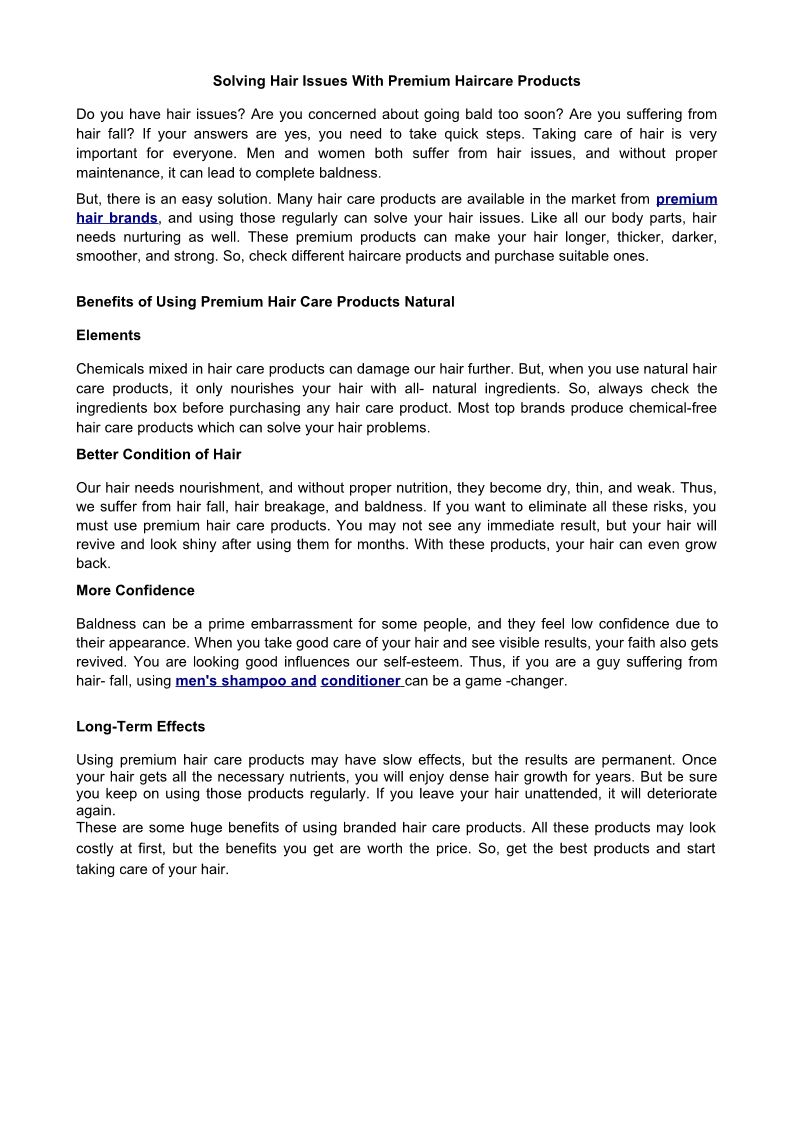 Solving Hair Issues With Premium Haircare Products

Do you have hair issues? Are you concerned about going bald too soon? Are you suffering from hair fall? If your answers are yes, you need to take quick steps. Taking care of hair is very important for everyone. Men and women both suffer from hair issues, and without proper maintenance, it can lead to complete baldness.

But, there is an easy solution. Many hair care products are available in the market from premium hair brands, and using those regularly can solve your hair issues. Like all our body parts, hair needs nurturing as well. These premium products can make your hair longer, thicker, darker, smoother, and strong. So, check different haircare products and purchase suitable ones.

Benefits of Using Premium Hair Care Products Natural

Elements

Chemicals mixed in hair care products can damage our hair further. But, when you use natural hair care products, it only nourishes your hair with all- natural ingredients. So, always check the ingredients box before purchasing any hair care product. Most top brands produce chemical-free hair care products which can solve your hair problems.

Better Condition of Hair

Our hair needs nourishment, and without proper nutrition, they become dry, thin, and weak. Thus, we suffer from hair fall, hair breakage, and baldness. If you want to eliminate all these risks, you must use premium hair care products. You may not see any immediate result, but your hair will revive and look shiny after using them for months. With these products, your hair can even grow back.

More Confidence

Baldness can be a prime embarrassment for some people, and they feel low confidence due to their appearance. When you take good care of your hair and see visible results, your faith also gets revived. You are looking good influences our self-esteem. Thus, if you are a guy suffering from hair- fall, using men's shampoo and conditioner can be a game -changer.

Long-Term Effects

Using premium hair care products may have slow effects, but the results are permanent. Once your hair gets all the necessary nutrients, you will enjoy dense hair growth for years. But be sure you keep on using those products regularly. If you leave your hair unattended, it will deteriorate again.
These are some huge benefits of using branded hair care products. All these products may look costly at first, but the benefits you get are worth the price. So, get the best products and start taking care of your hair.